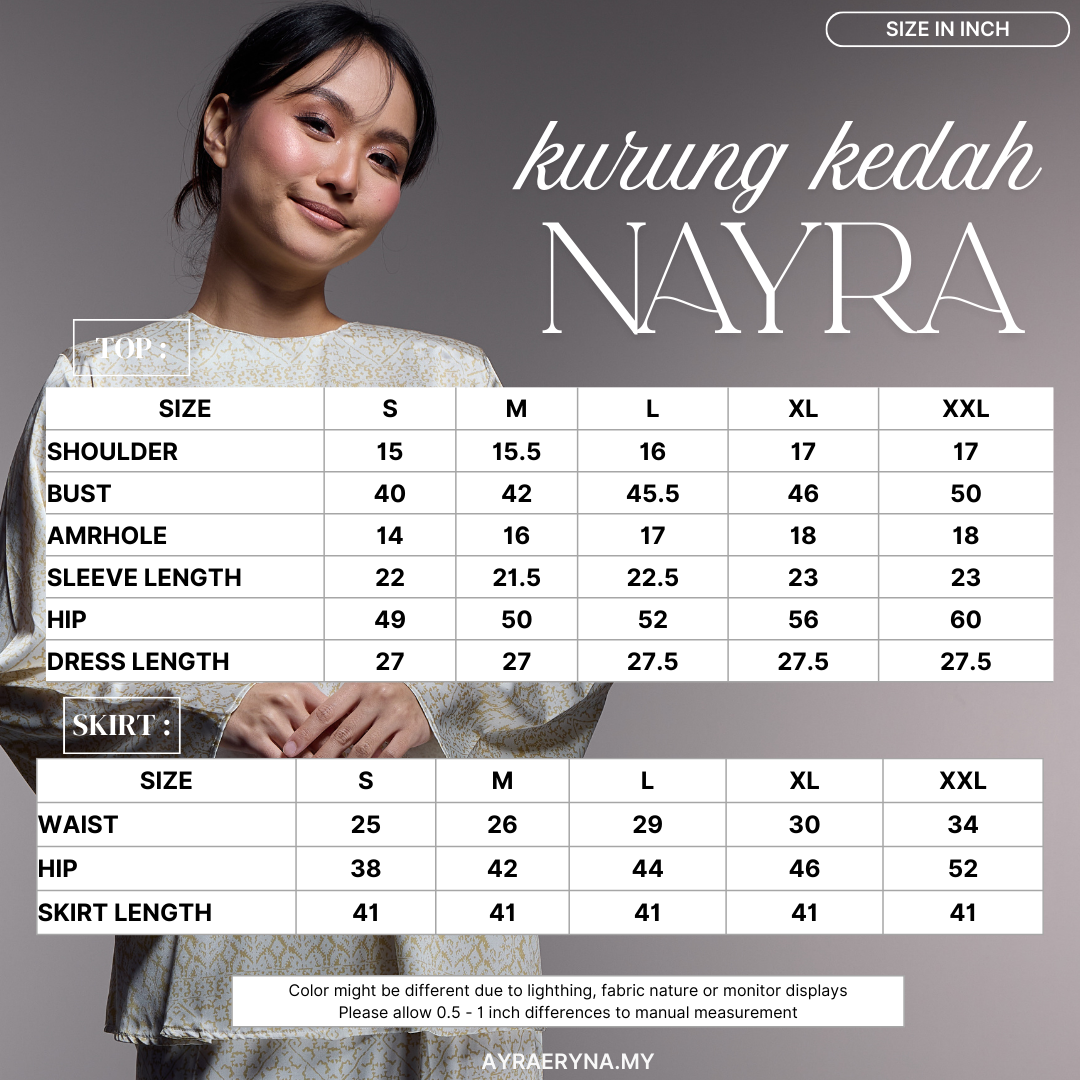 SIZE IN INCH

kurung kedah
NAYRA

TOP :

| SIZE | S | M | L | XL | XXL |
|---|---|---|---|---|---|
| SHOULDER | 15 | 15.5 | 16 | 17 | 17 |
| BUST | 40 | 42 | 45.5 | 46 | 50 |
| AMRHOLE | 14 | 16 | 17 | 18 | 18 |
| SLEEVE LENGTH | 22 | 21.5 | 22.5 | 23 | 23 |
| HIP | 49 | 50 | 52 | 56 | 60 |
| DRESS LENGTH | 27 | 27 | 27.5 | 27.5 | 27.5 |

SKIRT :

| SIZE | S | M | L | XL | XXL |
|---|---|---|---|---|---|
| WAIST | 25 | 26 | 29 | 30 | 34 |
| HIP | 38 | 42 | 44 | 46 | 52 |
| SKIRT LENGTH | 41 | 41 | 41 | 41 | 41 |

Color might be different due to lighthing, fabric nature or monitor displays
Please allow 0.5 - 1 inch differences to manual measurement

AYRAERYNA.MY